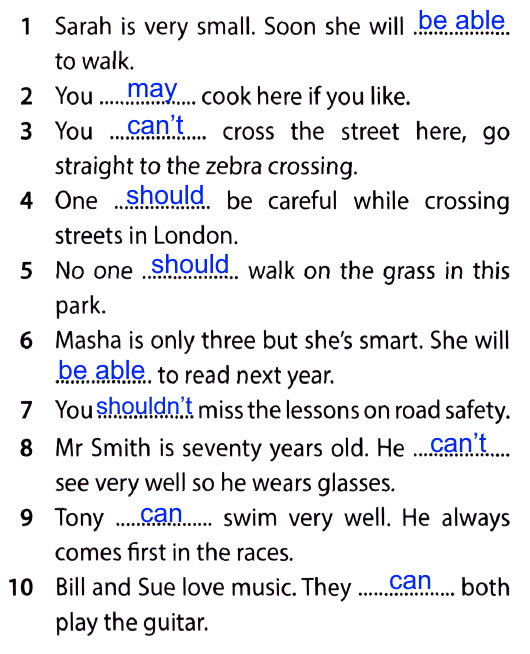 1 Sarah is very small. Soon she will be able to walk.

2 You may cook here if you like.

3 You can't cross the street here, go straight to the zebra crossing.

4 One should be careful while crossing streets in London.

5 No one should walk on the grass in this park.

6 Masha is only three but she's smart. She will be able to read next year.

7 You shouldn't miss the lessons on road safety.

8 Mr Smith is seventy years old. He can't see very well so he wears glasses.

9 Tony can swim very well. He always comes first in the races.

10 Bill and Sue love music. They can both play the guitar.